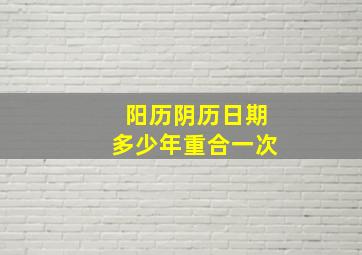 阳历阴历日期
多少年重合一次